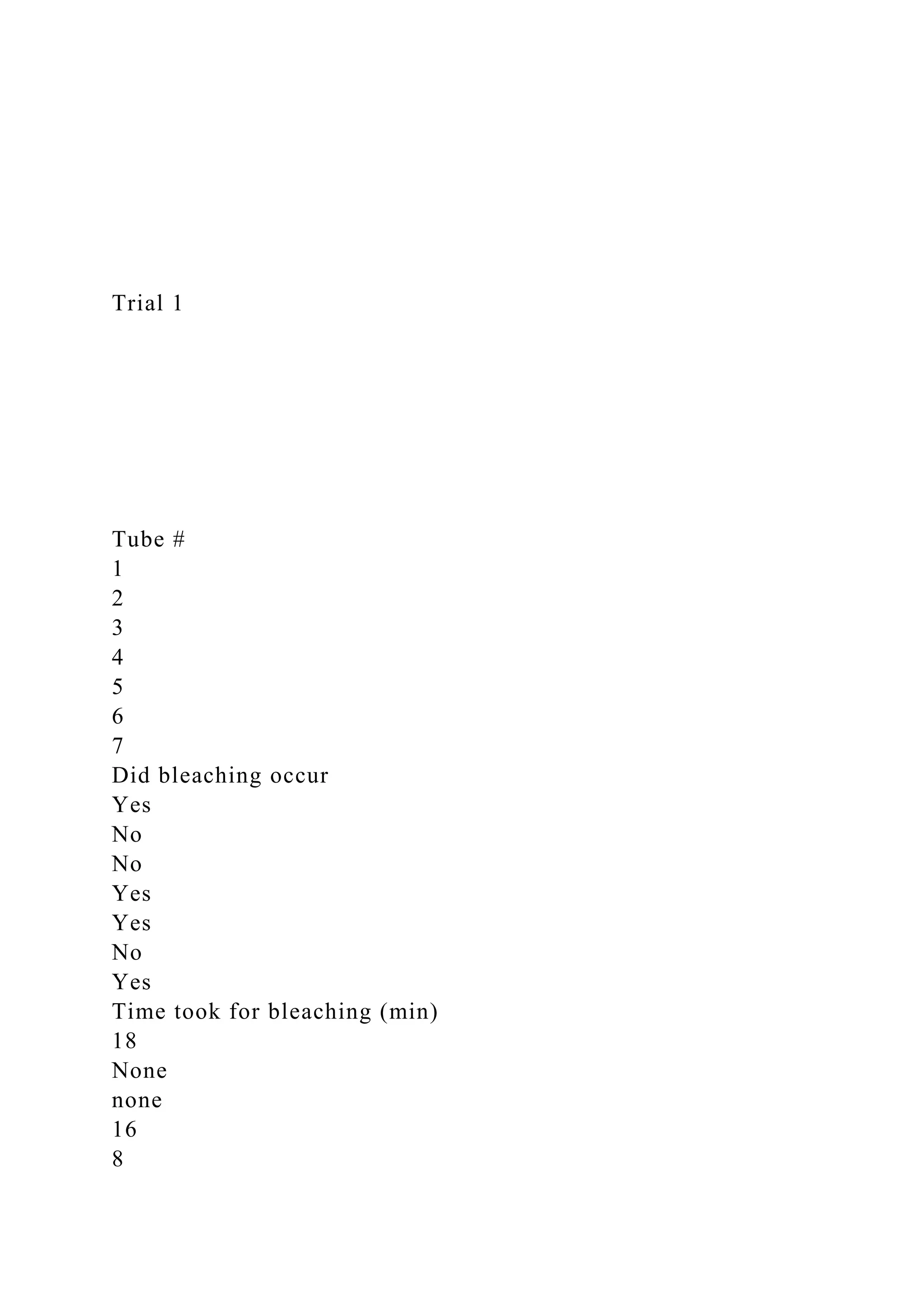 Trial 1

Tube #
1
2
3
4
5
6
7
Did bleaching occur
Yes
No
No
Yes
Yes
No
Yes
Time took for bleaching (min)
18
None
none
16
8